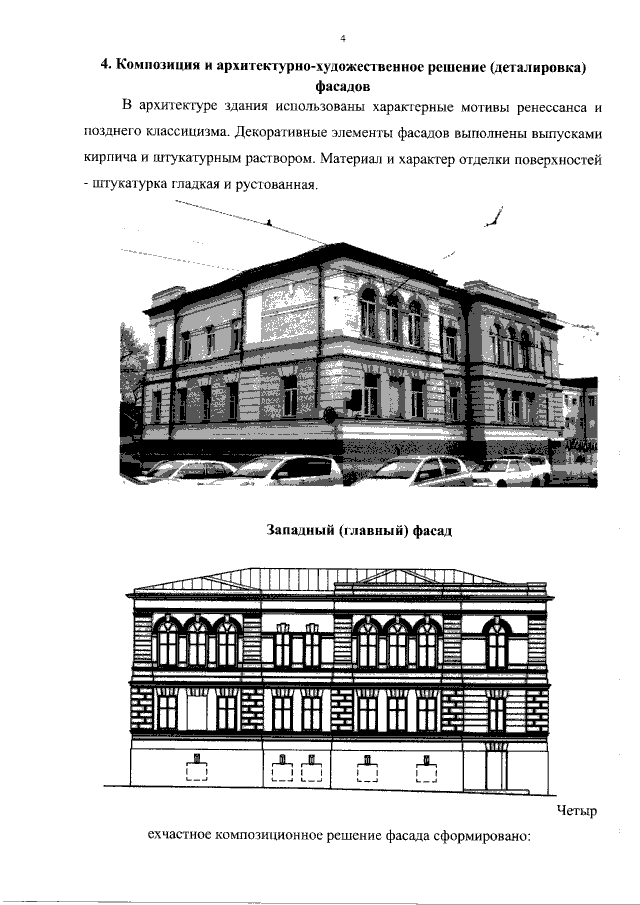 4

4. Композиция и архитектурно-художественное решение (деталировка) фасадов

В архитектуре здания использованы характерные мотивы ренессанса и позднего классицизма. Декоративные элементы фасадов выполнены выпусками кирпича и штукатурным раствором. Материал и характер отделки поверхностей - штукатурка гладкая и рустованная.

Западный (главный) фасад

Четыр

ехчастное композиционное решение фасада сформировано: